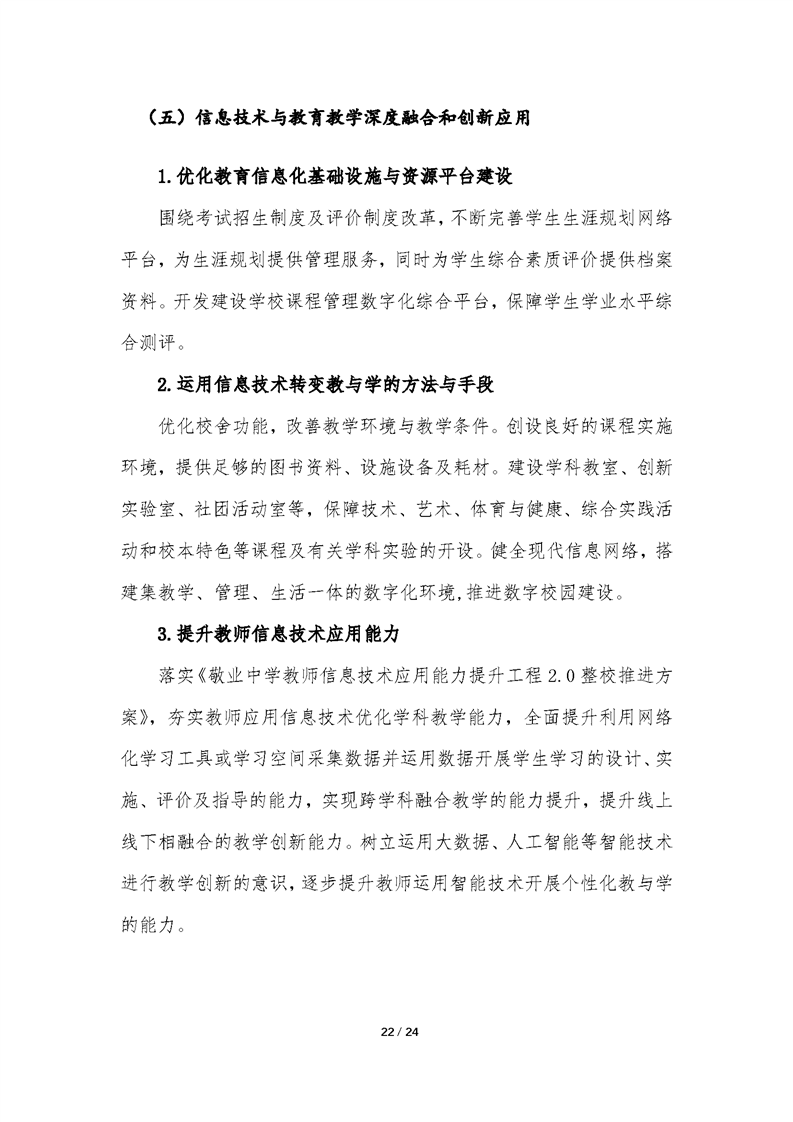 （五）信息技术与教育教学深度融合和创新应用

1.优化教育信息化基础设施与资源平台建设

围绕考试招生制度及评价制度改革，不断完善学生生涯规划网络平台，为生涯规划提供管理服务，同时为学生综合素质评价提供档案资料。开发建设学校课程管理数字化综合平台，保障学生学业水平综合测评。

2.运用信息技术转变教与学的方法与手段

优化校舍功能，改善教学环境与教学条件。创设良好的课程实施环境，提供足够的图书资料、设施设备及耗材。建设学科教室、创新实验室、社团活动室等，保障技术、艺术、体育与健康、综合实践活动和校本特色等课程及有关学科实验的开设。健全现代信息网络，搭建集教学、管理、生活一体的数字化环境，推进数字校园建设。

3.提升教师信息技术应用能力

落实《敬业中学教师信息技术应用能力提升工程 2.0 整校推进方案》，夯实教师应用信息技术优化学科教学能力，全面提升利用网络化学习工具或学习空间采集数据并运用数据开展学生学习的设计、实施、评价及指导的能力，实现跨学科融合教学的能力提升，提升线上线下相融合的教学创新能力。树立运用大数据、人工智能等智能技术进行教学创新的意识，逐步提升教师运用智能技术开展个性化教与学的能力。

22 / 24